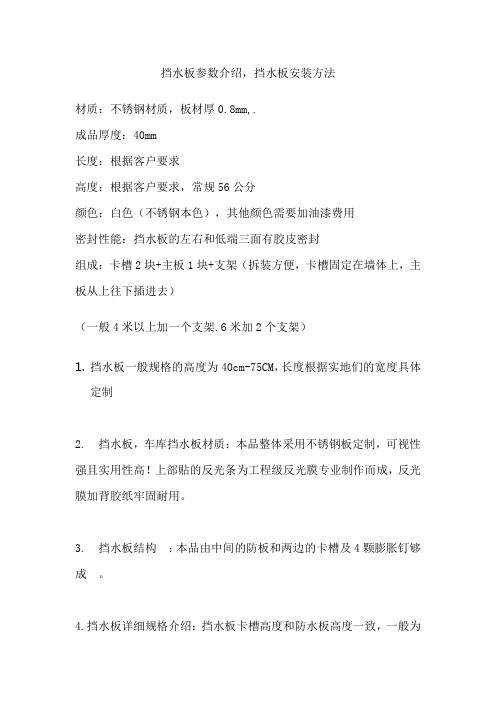 挡水板参数介绍，挡水板安装方法

材质：不锈钢材质，板材厚 0.8mm,.

成品厚度：40mm

长度：根据客户要求

高度：根据客户要求，常规 56 公分

颜色：白色（不锈钢本色），其他颜色需要加油漆费用

密封性能：挡水板的左右和低端三面有胶皮密封

组成：卡槽 2 块+主板 1 块+支架（拆装方便，卡槽固定在墙体上，主板从上往下插进去）

（一般 4 米以上加一个支架.6 米加 2 个支架）

1. 挡水板一般规格的高度为 40cm-75CM,长度根据实地们的宽度具体定制

2. 挡水板，车库挡水板材质：本品整体采用不锈钢板定制，可视性强且实用性高！上部贴的反光条为工程级反光膜专业制作而成，反光膜加背胶纸牢固耐用。

3. 挡水板结构 ：本品由中间的防板和两边的卡槽及 4 颗膨胀钉够成 。

4.挡水板详细规格介绍：挡水板卡槽高度和防水板高度一致，一般为